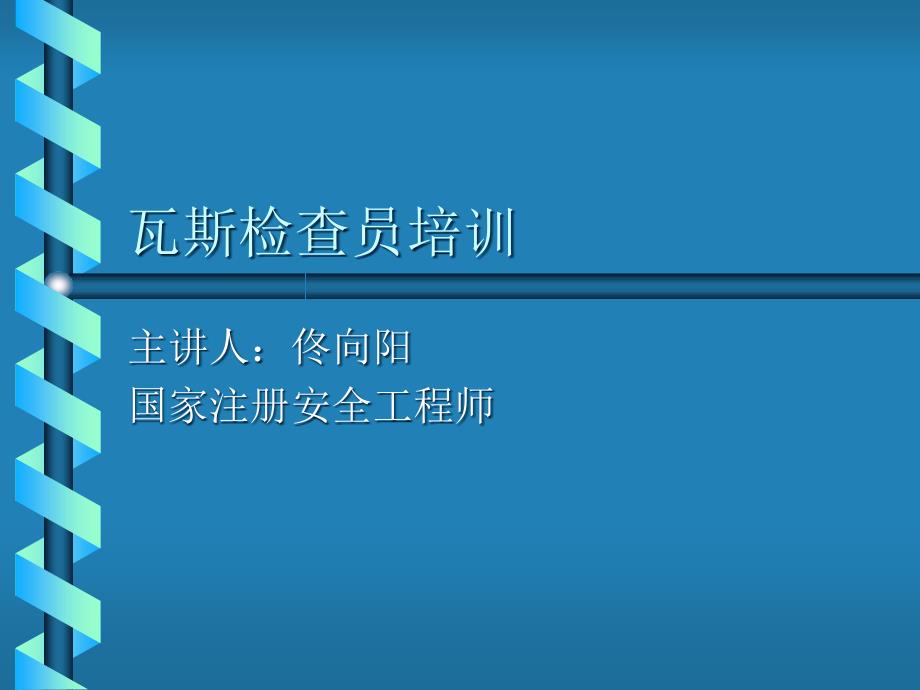 瓦斯检查员培训

主讲人：佟向阳
国家注册安全工程师